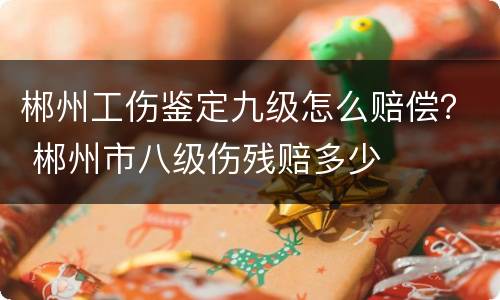 郴州工伤鉴定九级怎么赔偿？
郴州市八级伤残赔多少